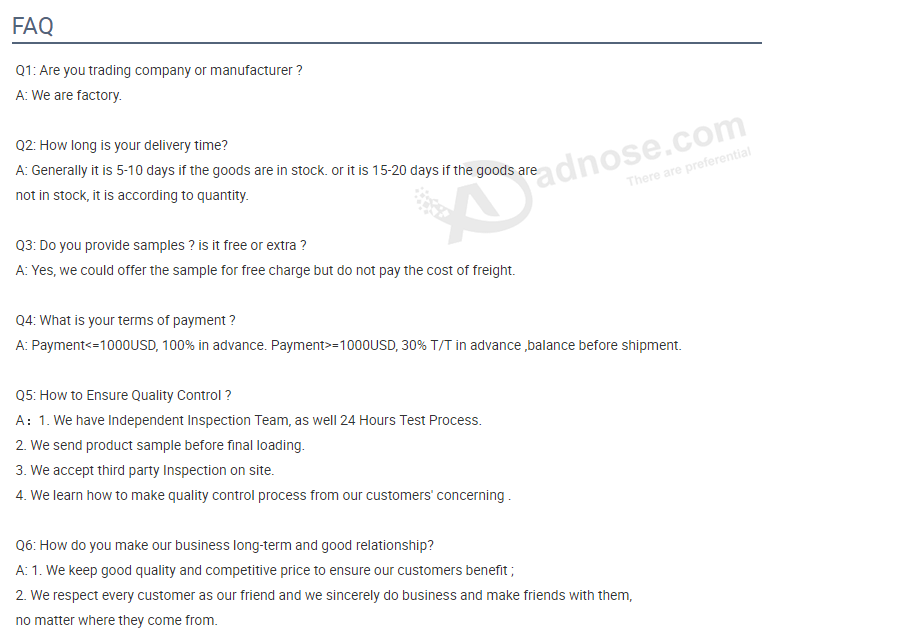 FAQ

Q1: Are you trading company or manufacturer ?
A: We are factory.

Q2: How long is your delivery time?
A: Generally it is 5-10 days if the goods are in stock. or it is 15-20 days if the goods are not in stock, it is according to quantity.

adnose.com
There are preferential

Q3: Do you provide samples ? is it free or extra ?
A: Yes, we could offer the sample for free charge but do not pay the cost of freight.

Q4: What is your terms of payment ?
A: Payment<=1000USD, 100% in advance. Payment>=1000USD, 30% T/T in advance ,balance before shipment.

Q5: How to Ensure Quality Control ?
A：1. We have Independent Inspection Team, as well 24 Hours Test Process.
2. We send product sample before final loading.
3. We accept third party Inspection on site.
4. We learn how to make quality control process from our customers' concerning .

Q6: How do you make our business long-term and good relationship?
A: 1. We keep good quality and competitive price to ensure our customers benefit ;
2. We respect every customer as our friend and we sincerely do business and make friends with them, no matter where they come from.